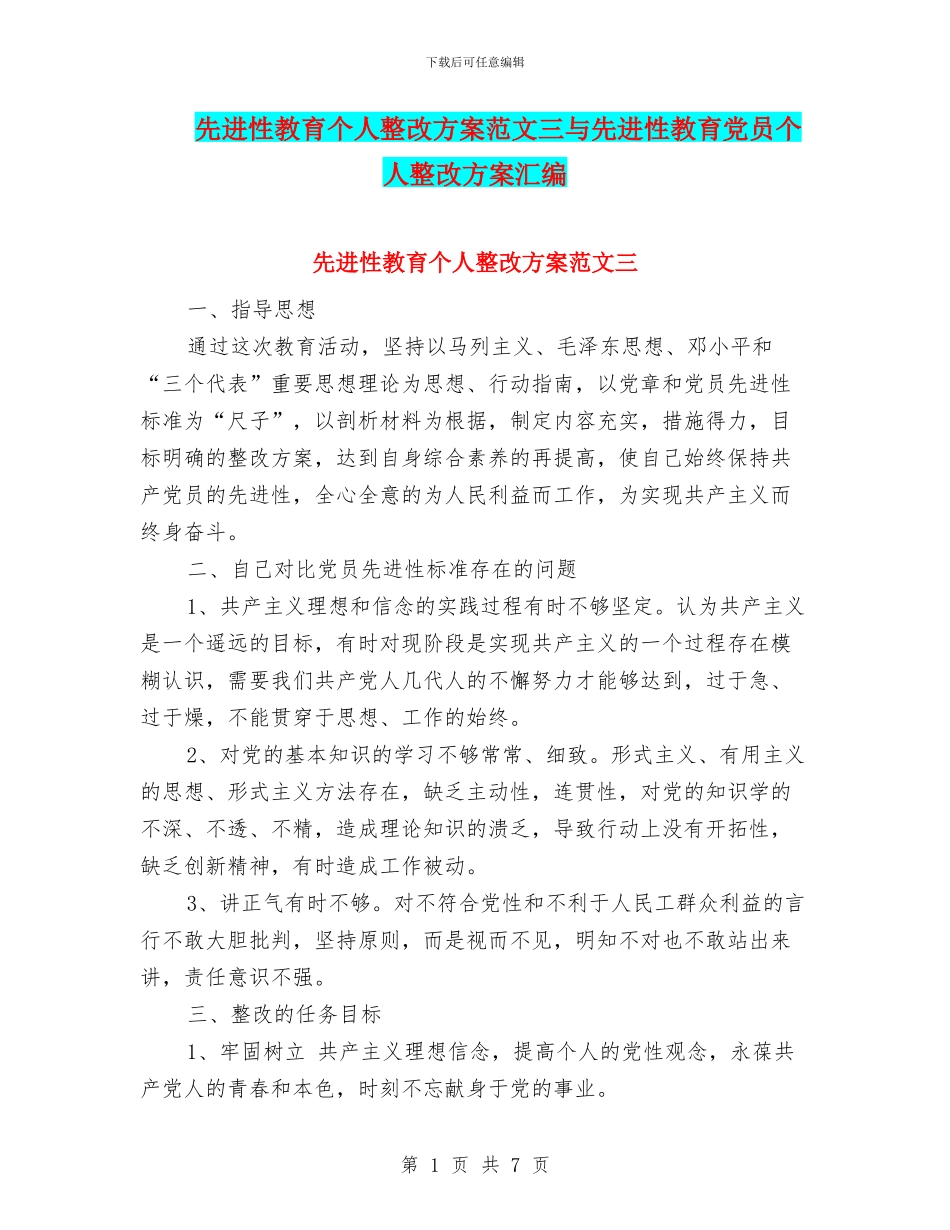 下载后可任意编辑

先进性教育个人整改方案范文三与先进性教育党员个人整改方案汇编

先进性教育个人整改方案范文三

一、指导思想

通过这次教育活动，坚持以马列主义、毛泽东思想、邓小平和“三个代表”重要思想理论为思想、行动指南，以党章和党员先进性标准为“尺子”，以剖析材料为根据，制定内容充实，措施得力，目标明确的整改方案，达到自身综合素养的再提高，使自己始终保持共产党员的先进性，全心全意的为人民利益而工作，为实现共产主义而终身奋斗。

二、自己对比党员先进性标准存在的问题

1、共产主义理想和信念的实践过程有时不够坚定。认为共产主义是一个遥远的目标，有时对现阶段是实现共产主义的一个过程存在模糊认识，需要我们共产党人几代人的不懈努力才能够达到，过于急、过于燥，不能贯穿于思想、工作的始终。

2、对党的基本知识的学习不够常常、细致。形式主义、有用主义的思想、形式主义方法存在，缺乏主动性，连贯性，对党的知识学的不深、不透、不精，造成理论知识的溃乏，导致行动上没有开拓性，缺乏创新精神，有时造成工作被动。

3、讲正气有时不够。对不符合党性和不利于人民工群众利益的言行不敢大胆批判，坚持原则，而是视而不见，明知不对也不敢站出来讲，责任意识不强。

三、整改的任务目标

1、牢固树立 共产主义理想信念，提高个人的党性观念，永葆共产党人的青春和本色，时刻不忘献身于党的事业。

第 1 页 共 7 页